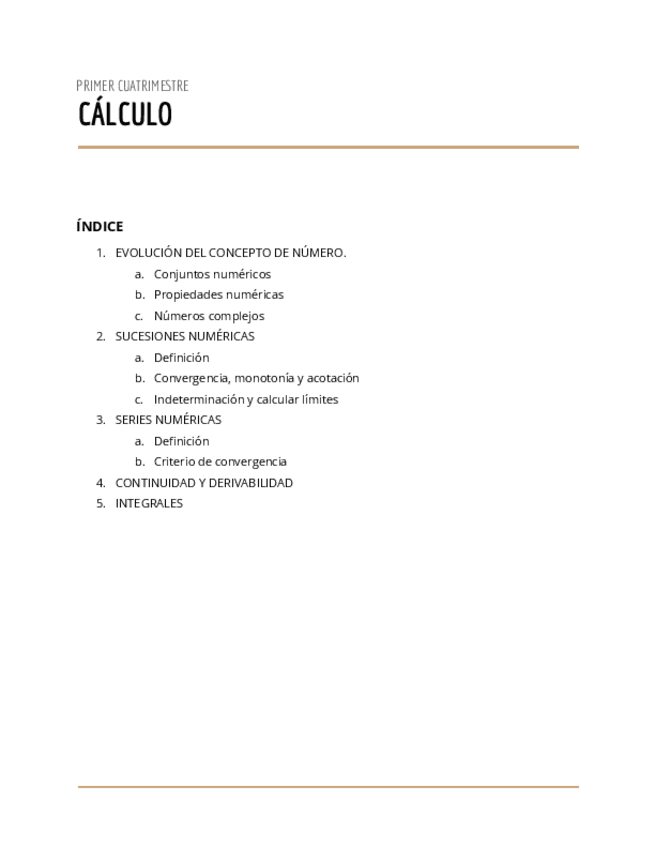 PRIMER CUATRIMESTRE
CÁLCULO

ÍNDICE

1. EVOLUCIÓN DEL CONCEPTO DE NÚMERO.
a. Conjuntos numéricos
b. Propiedades numéricas
c. Números complejos
2. SUCESIONES NUMÉRICAS
a. Definición
b. Convergencia, monotonía y acotación
c. Indeterminación y calcular límites
3. SERIES NUMÉRICAS
a. Definición
b. Criterio de convergencia
4. CONTINUIDAD Y DERIVABILIDAD
5. INTEGRALES